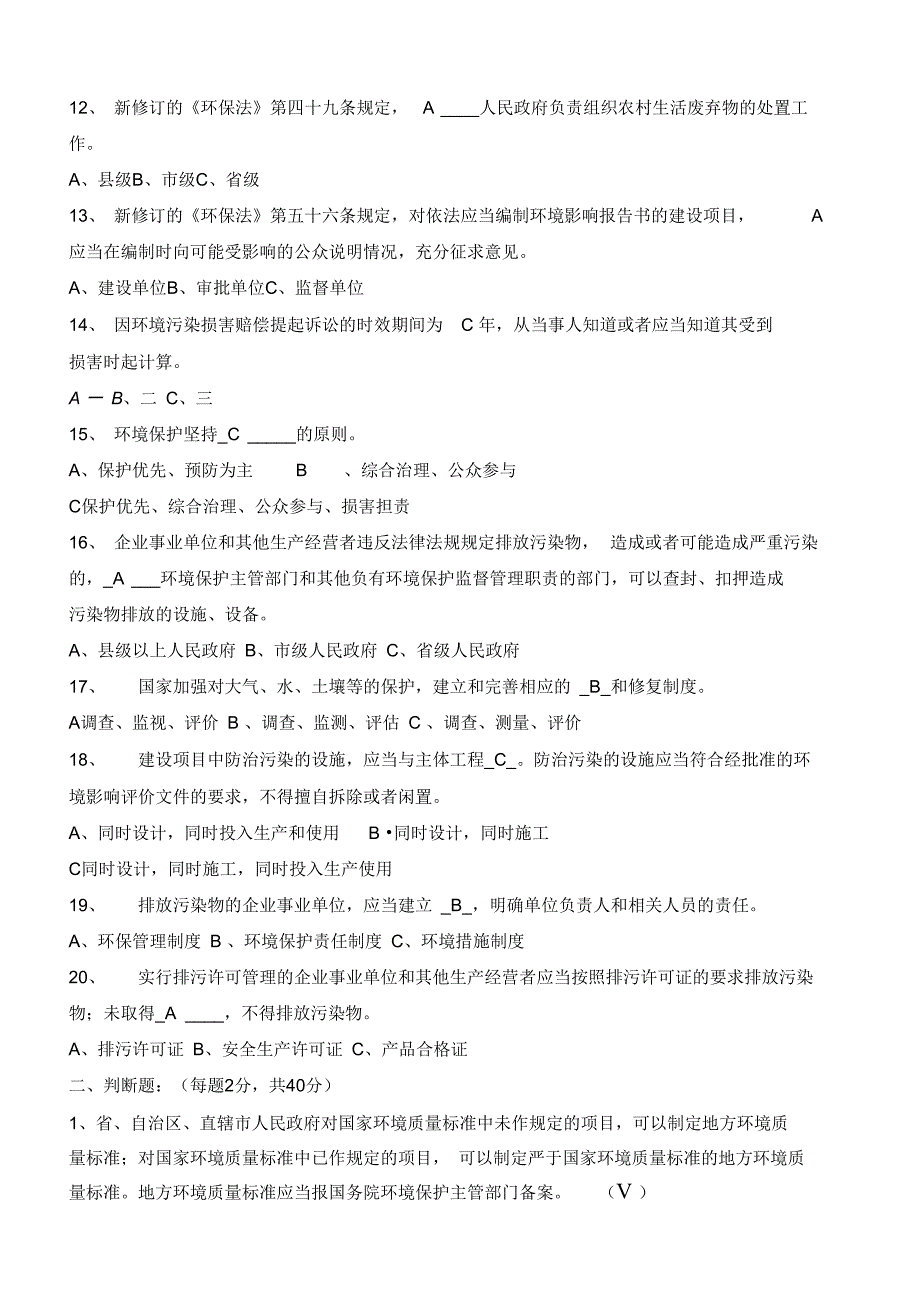 12、 新修订的《环保法》第四十九条规定， A ____人民政府负责组织农村生活废弃物的处置工作。

A、县级B、市级C、省级

13、 新修订的《环保法》第五十六条规定，对依法应当编制环境影响报告书的建设项目， A 应当在编制时向可能受影响的公众说明情况，充分征求意见。

A、建设单位B、审批单位C、监督单位

14、 因环境污染损害赔偿提起诉讼的时效期间为 C 年，从当事人知道或者应当知道其受到损害时起计算。

A 一 B、二 C、三

15、 环境保护坚持_C _____的原则。

A、保护优先、预防为主 B 、综合治理、公众参与

C保护优先、综合治理、公众参与、损害担责

16、 企业事业单位和其他生产经营者违反法律法规规定排放污染物， 造成或者可能造成严重污染的，_A ___环境保护主管部门和其他负有环境保护监督管理职责的部门，可以查封、扣押造成污染物排放的设施、设备。

A、县级以上人民政府 B、市级人民政府 C、省级人民政府

17、 国家加强对大气、水、土壤等的保护，建立和完善相应的 _B_和修复制度。

A调查、监视、评价 B 、调查、监测、评估 C 、调查、测量、评价

18、 建设项目中防治污染的设施，应当与主体工程_C_。防治污染的设施应当符合经批准的环境影响评价文件的要求，不得擅自拆除或者闲置。

A、同时设计，同时投入生产和使用 B •同时设计，同时施工

C同时设计，同时施工，同时投入生产使用

19、 排放污染物的企业事业单位，应当建立 _B_，明确单位负责人和相关人员的责任。

A、环保管理制度 B 、环境保护责任制度 C、环境措施制度

20、 实行排污许可管理的企业事业单位和其他生产经营者应当按照排污许可证的要求排放污染物；未取得_A ____，不得排放污染物。

A、排污许可证 B、安全生产许可证 C、产品合格证

二、判断题：（每题2分，共40分）

1、省、自治区、直辖市人民政府对国家环境质量标准中未作规定的项目，可以制定地方环境质量标准；对国家环境质量标准中已作规定的项目， 可以制定严于国家环境质量标准的地方环境质量标准。地方环境质量标准应当报国务院环境保护主管部门备案。 （V ）